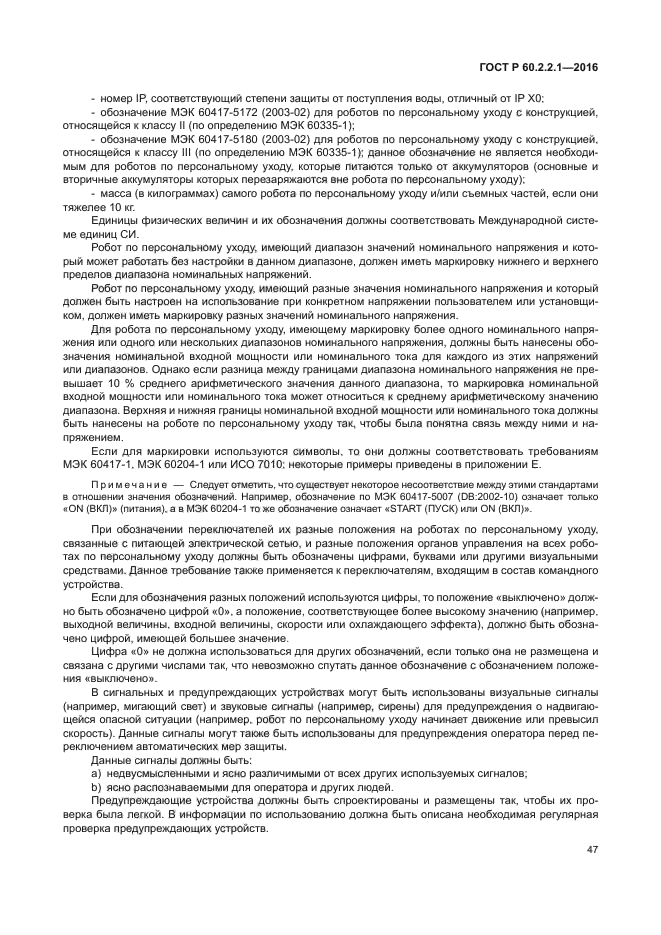 ГОСТ Р 60.2.2.1—2016

- номер IP, соответствующий степени защиты от поступления воды, отличный от IP X0;
- обозначение МЭК 60417-5172 (2003-02) для роботов по персональному уходу с конструкцией, относящейся к классу II (по определению МЭК 60335-1);
- обозначение МЭК 60417-5180 (2003-02) для роботов по персональному уходу с конструкцией, относящейся к классу III (по определению МЭК 60335-1); данное обозначение не является необходимым для роботов по персональному уходу, которые питаются только от аккумуляторов (основные и вторичные аккумуляторы которых перезаряжаются вне робота по персональному уходу);
- масса (в килограммах) самого робота по персональному уходу и/или съемных частей, если они тяжелее 10 кг.

Единицы физических величин и их обозначения должны соответствовать Международной системе единиц СИ.

Робот по персональному уходу, имеющий диапазон значений номинального напряжения и который может работать без настройки в данном диапазоне, должен иметь маркировку нижнего и верхнего пределов диапазона номинальных напряжений.

Робот по персональному уходу, имеющий разные значения номинального напряжения и который должен быть настроен на использование при конкретном напряжении пользователем или установщиком, должен иметь маркировку разных значений номинального напряжения.

Для робота по персональному уходу, имеющему маркировку более одного номинального напряжения или одного или нескольких диапазонов номинального напряжения, должны быть нанесены обозначения номинальной входной мощности или номинального тока для каждого из этих напряжений или диапазонов. Однако если разница между границами диапазона номинального напряжения не превышает 10 % среднего арифметического значения данного диапазона, то маркировка номинальной входной мощности или номинального тока может относиться к среднему арифметическому значению диапазона. Верхняя и нижняя границы номинальной входной мощности или номинального тока должны быть нанесены на роботе по персональному уходу так, чтобы была понятна связь между ними и напряжением.

Если для маркировки используются символы, то они должны соответствовать требованиям МЭК 60417-1, МЭК 60204-1 или ИСО 7010; некоторые примеры приведены в приложении Е.

Примечание — Следует отметить, что существует некоторое несоответствие между этими стандартами в отношении значения обозначений. Например, обозначение по МЭК 60417-5007 (DB:2002-10) означает только «ON (ВКЛ)» (питания), а в МЭК 60204-1 то же обозначение означает «START (ПУСК) или ON (ВКЛ)».

При обозначении переключателей их разные положения на роботах по персональному уходу, связанные с питающей электрической сетью, и разные положения органов управления на всех роботах по персональному уходу должны быть обозначены цифрами, буквами или другими визуальными средствами. Данное требование также применяется к переключателям, входящим в состав командного устройства.

Если для обозначения разных положений используются цифры, то положение «выключено» должно быть обозначено цифрой «0», а положение, соответствующее более высокому значению (например, выходной величины, входной величины, скорости или охлаждающего эффекта), должно быть обозначено цифрой, имеющей большее значение.

Цифра «0» не должна использоваться для других обозначений, если только она не размещена и связана с другими числами так, что невозможно спутать данное обозначение с обозначением положения «выключено».

В сигнальных и предупреждающих устройствах могут быть использованы визуальные сигналы (например, мигающий свет) и звуковые сигналы (например, сирены) для предупреждения о надвигающейся опасной ситуации (например, робот по персональному уходу начинает движение или превысил скорость). Данные сигналы могут также быть использованы для предупреждения оператора перед переключением автоматических мер защиты.

Данные сигналы должны быть:
a) недвусмысленными и ясно различимыми от всех других используемых сигналов;
b) ясно распознаваемыми для оператора и других людей.

Предупреждающие устройства должны быть спроектированы и размещены так, чтобы их проверка была легкой. В информации по использованию должна быть описана необходимая регулярная проверка предупреждающих устройств.

47